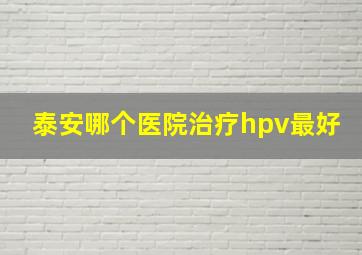 泰安哪个医院治疗hpv最好